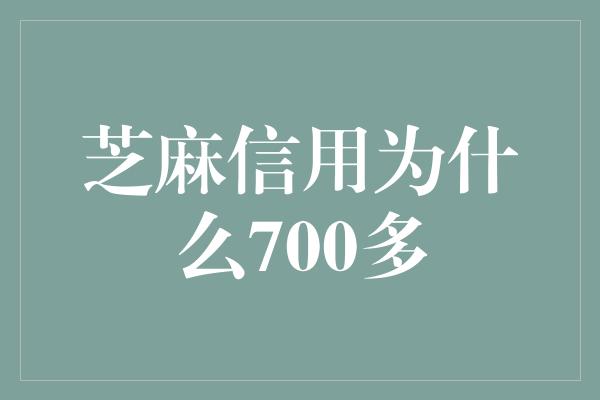 芝麻信用为什么700多